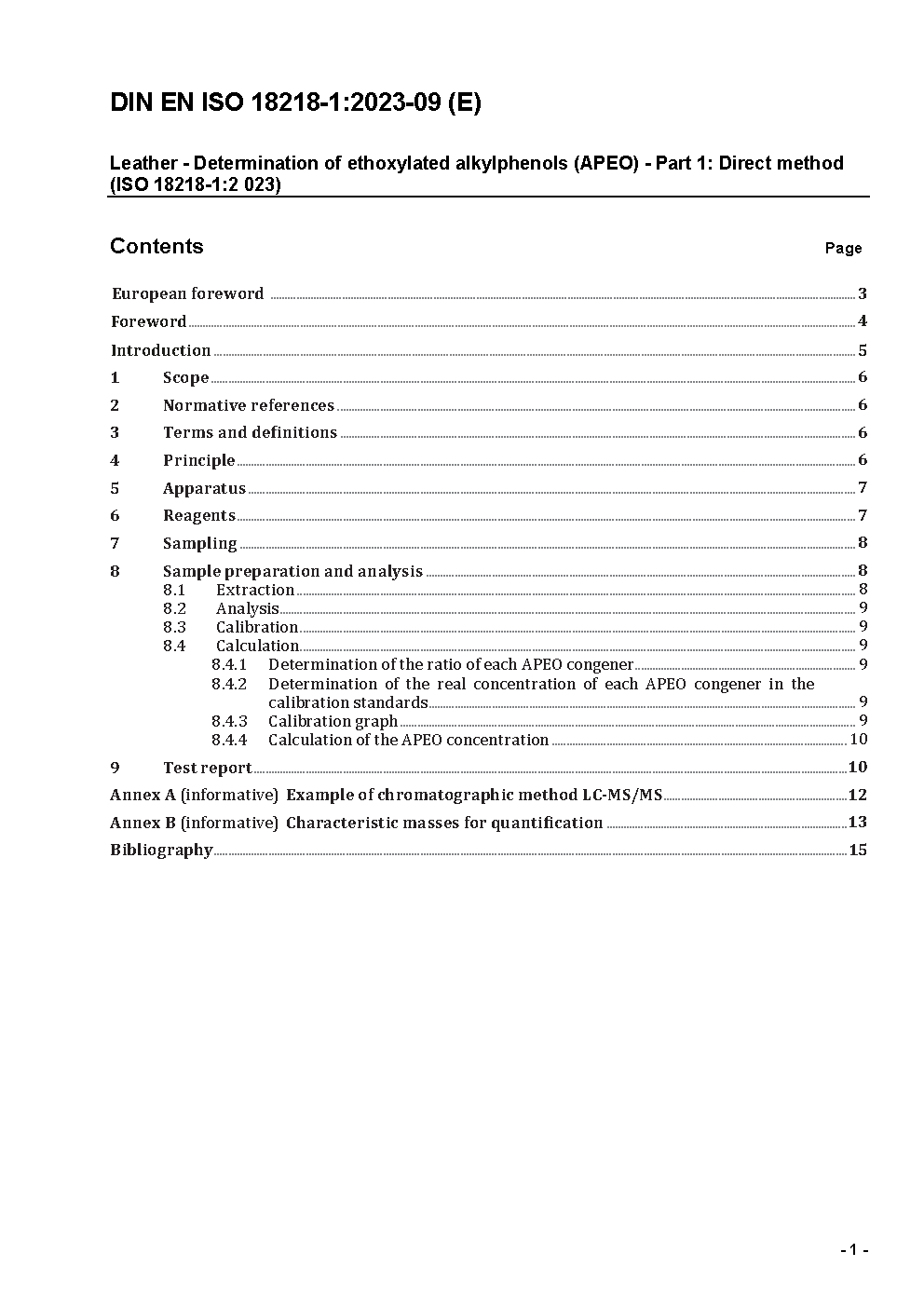 DIN EN ISO 18218-1:2023-09 (E)

Leather - Determination of ethoxylated alkylphenols (APEO) - Part 1: Direct method (ISO 18218-1:2 023)

Contents

Page

European foreword ........ 3
Foreword ........ 4
Introduction ........ 5
1 Scope ........ 6
2 Normative references ........ 6
3 Terms and definitions ........ 6
4 Principle ........ 6
5 Apparatus ........ 7
6 Reagents ........ 7
7 Sampling ........ 8
8 Sample preparation and analysis ........ 8
8.1 Extraction ........ 8
8.2 Analysis ........ 9
8.3 Calibration ........ 9
8.4 Calculation ........ 9
8.4.1 Determination of the ratio of each APEO congener ........ 9
8.4.2 Determination of the real concentration of each APEO congener in the calibration standards ........ 9
8.4.3 Calibration graph ........ 9
8.4.4 Calculation of the APEO concentration ........ 10
9 Test report ........ 10
Annex A (informative) Example of chromatographic method LC-MS/MS ........ 12
Annex B (informative) Characteristic masses for quantification ........ 13
Bibliography ........ 15

- 1 -